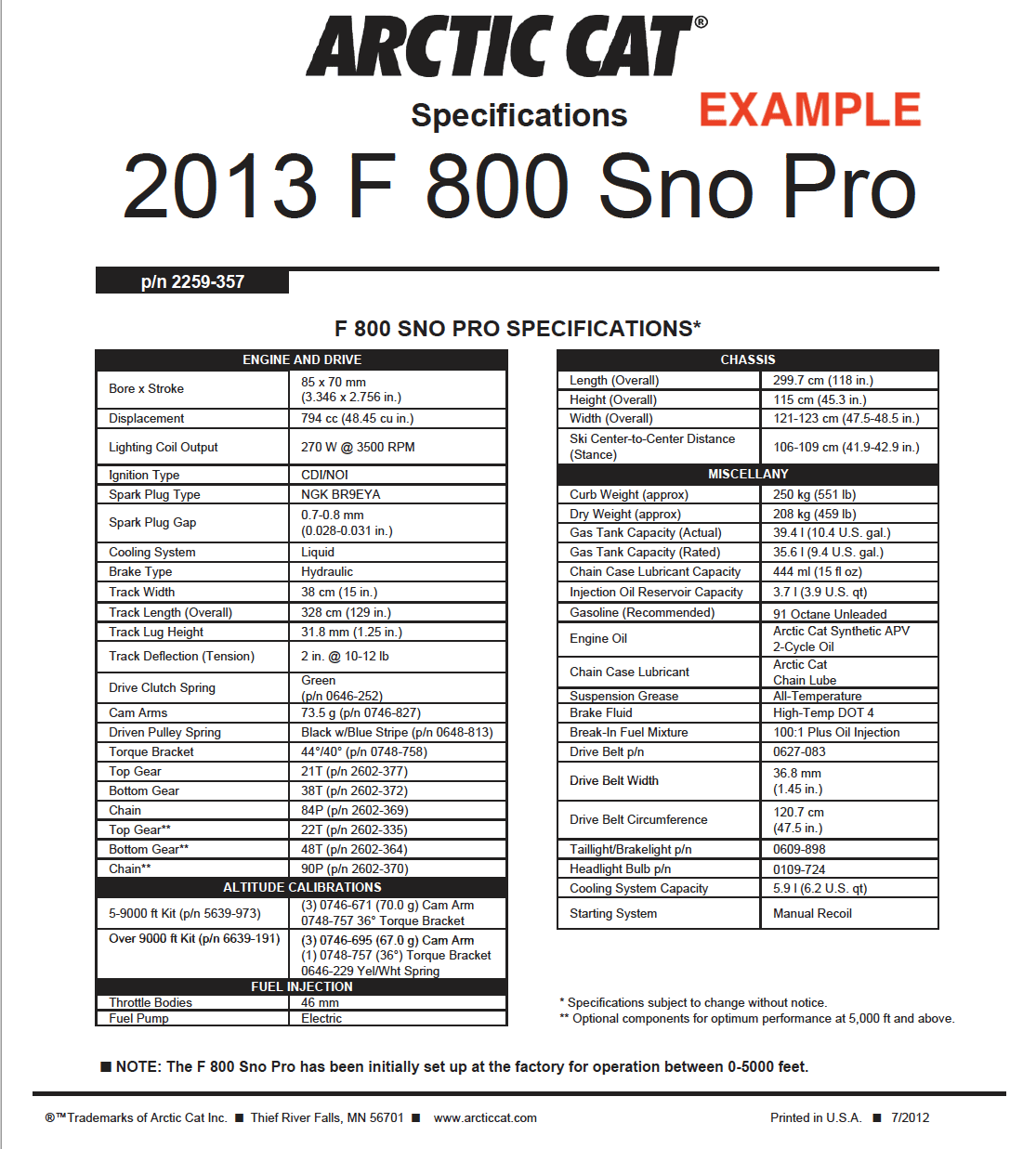 ARCTIC CAT®

Specifications EXAMPLE

2013 F 800 Sno Pro

p/n 2259-357

F 800 SNO PRO SPECIFICATIONS*

| ENGINE AND DRIVE | |
|---|---|
| Bore x Stroke | 85 x 70 mm (3.346 x 2.756 in.) |
| Displacement | 794 cc (48.45 cu in.) |
| Lighting Coil Output | 270 W @ 3500 RPM |
| Ignition Type | CDI/NOI |
| Spark Plug Type | NGK BR9EYA |
| Spark Plug Gap | 0.7-0.8 mm (0.028-0.031 in.) |
| Cooling System | Liquid |
| Brake Type | Hydraulic |
| Track Width | 38 cm (15 in.) |
| Track Length (Overall) | 328 cm (129 in.) |
| Track Lug Height | 31.8 mm (1.25 in.) |
| Track Deflection (Tension) | 2 in. @ 10-12 lb |
| Drive Clutch Spring | Green (p/n 0646-252) |
| Cam Arms | 73.5 g (p/n 0746-827) |
| Driven Pulley Spring | Black w/Blue Stripe (p/n 0648-813) |
| Torque Bracket | 44°/40° (p/n 0748-758) |
| Top Gear | 21T (p/n 2602-377) |
| Bottom Gear | 38T (p/n 2602-372) |
| Chain | 84P (p/n 2602-369) |
| Top Gear** | 22T (p/n 2602-335) |
| Bottom Gear** | 48T (p/n 2602-364) |
| Chain** | 90P (p/n 2602-370) |
| ALTITUDE CALIBRATIONS | |
| 5-9000 ft Kit (p/n 5639-973) | (3) 0746-671 (70.0 g) Cam Arm 0748-757 36° Torque Bracket |
| Over 9000 ft Kit (p/n 6639-191) | (3) 0746-695 (67.0 g) Cam Arm (1) 0748-757 (36°) Torque Bracket 0646-229 Yel/Wht Spring |
| FUEL INJECTION | |
| Throttle Bodies | 46 mm |
| Fuel Pump | Electric |

| CHASSIS | |
|---|---|
| Length (Overall) | 299.7 cm (118 in.) |
| Height (Overall) | 115 cm (45.3 in.) |
| Width (Overall) | 121-123 cm (47.5-48.5 in.) |
| Ski Center-to-Center Distance (Stance) | 106-109 cm (41.9-42.9 in.) |
| MISCELLANY | |
| Curb Weight (approx) | 250 kg (551 lb) |
| Dry Weight (approx) | 208 kg (459 lb) |
| Gas Tank Capacity (Actual) | 39.4 l (10.4 U.S. gal.) |
| Gas Tank Capacity (Rated) | 35.6 l (9.4 U.S. gal.) |
| Chain Case Lubricant Capacity | 444 ml (15 fl oz) |
| Injection Oil Reservoir Capacity | 3.7 l (3.9 U.S. qt) |
| Gasoline (Recommended) | 91 Octane Unleaded |
| Engine Oil | Arctic Cat Synthetic APV 2-Cycle Oil |
| Chain Case Lubricant | Arctic Cat Chain Lube |
| Suspension Grease | All-Temperature |
| Brake Fluid | High-Temp DOT 4 |
| Break-In Fuel Mixture | 100:1 Plus Oil Injection |
| Drive Belt p/n | 0627-083 |
| Drive Belt Width | 36.8 mm (1.45 in.) |
| Drive Belt Circumference | 120.7 cm (47.5 in.) |
| Taillight/Brakelight p/n | 0609-898 |
| Headlight Bulb p/n | 0109-724 |
| Cooling System Capacity | 5.9 l (6.2 U.S. qt) |
| Starting System | Manual Recoil |

* Specifications subject to change without notice.
** Optional components for optimum performance at 5,000 ft and above.

■ NOTE: The F 800 Sno Pro has been initially set up at the factory for operation between 0-5000 feet.

®™Trademarks of Arctic Cat Inc. ■ Thief River Falls, MN 56701 ■ www.arcticcat.com Printed in U.S.A. ■ 7/2012